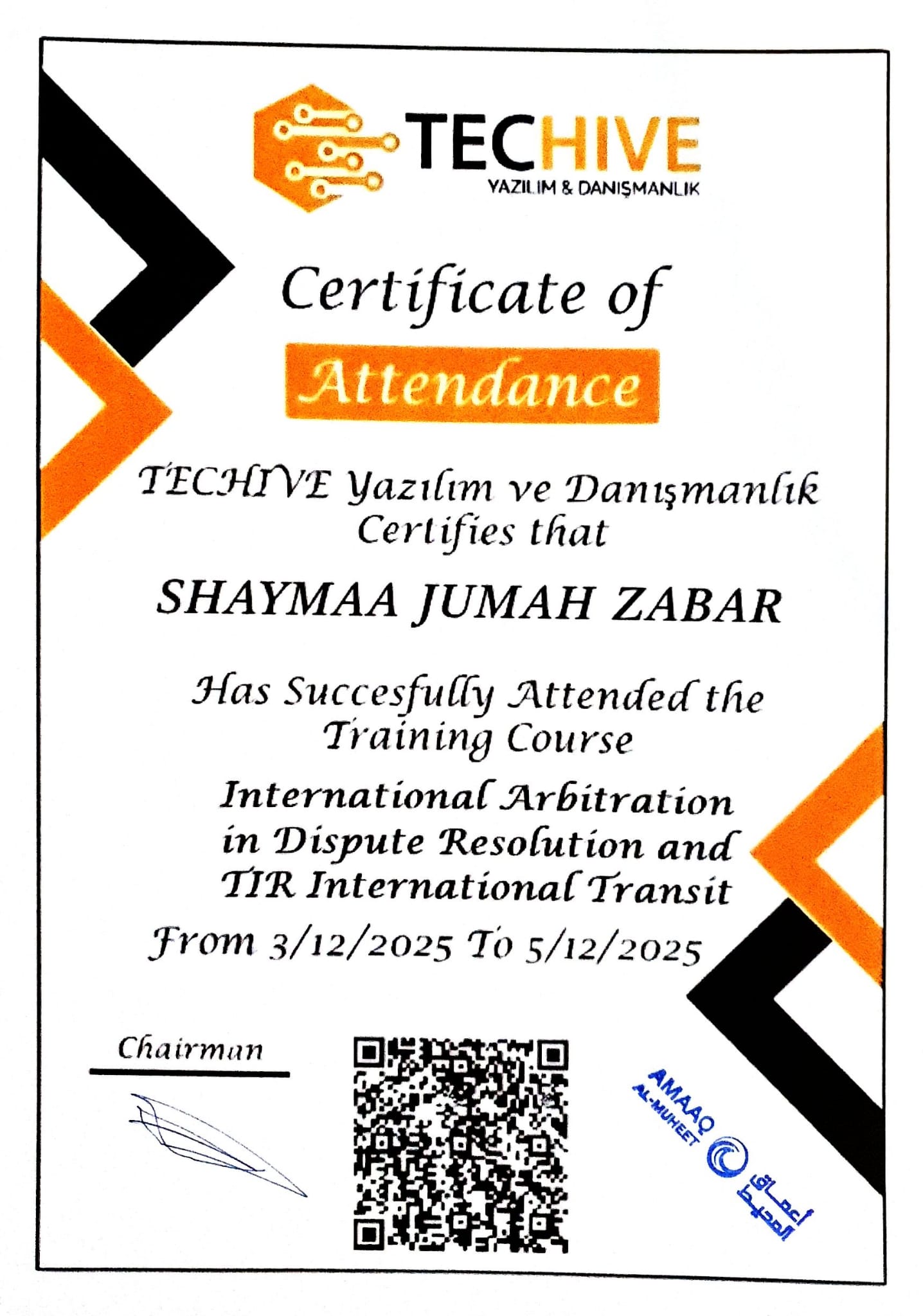 TECHIVE
YAZILIM & DANIŞMANLIK

Certificate of
Attendance

TECHIVE Yazılım ve Danışmanlık Certifies that

SHAYMAA JUMAH ZABAR

Has Succesfully Attended the Training Course

International Arbitration in Dispute Resolution and TIR International Transit

From 3/12/2025 To 5/12/2025

Chairman

AMAAQ
AL-MUHEET
أعماق المحيط